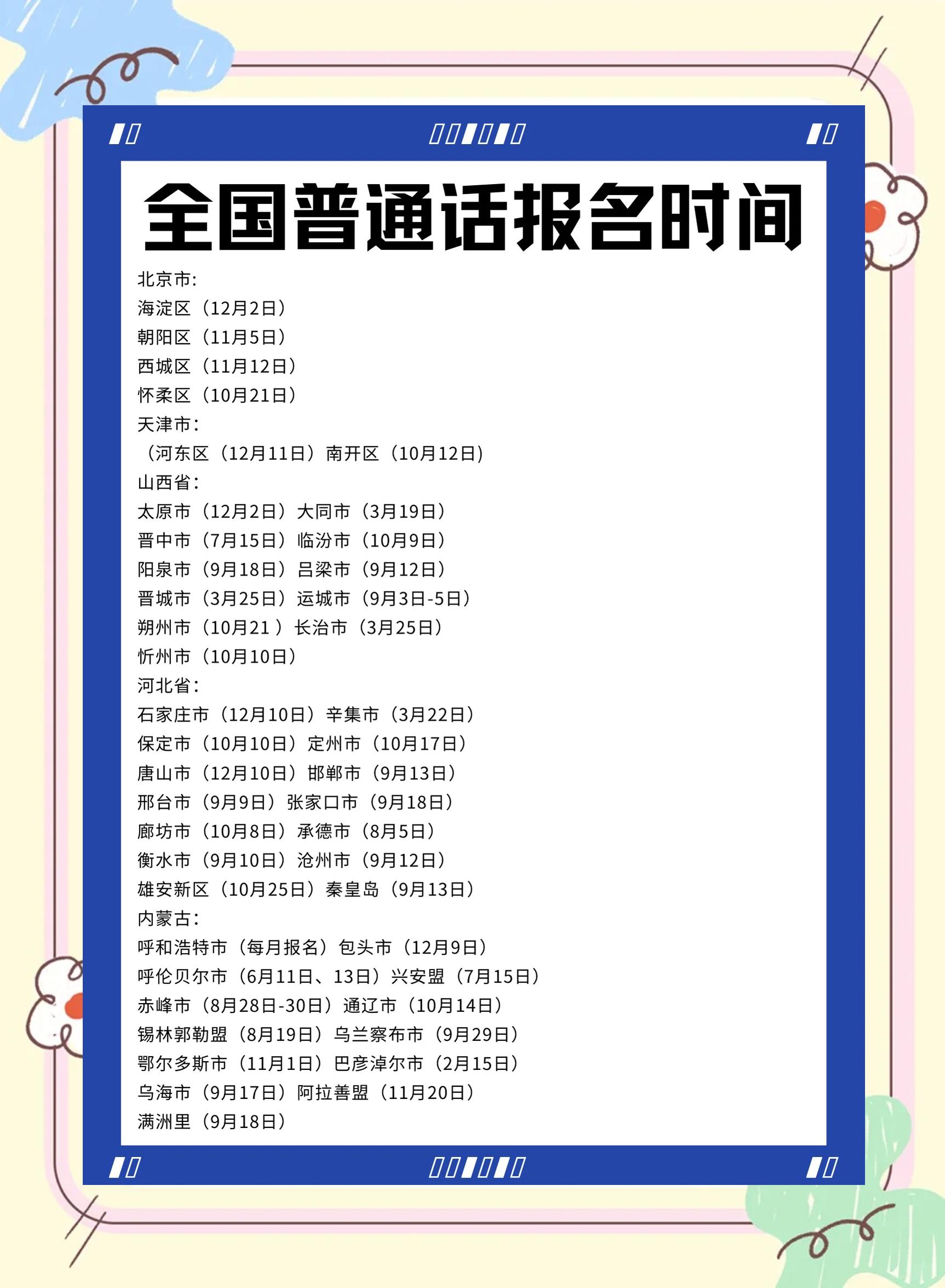 全国普通话报名时间

北京市:
海淀区（12月2日）
朝阳区（11月5日）
西城区（11月12日）
怀柔区（10月21日）
天津市:
（河东区（12月11日）南开区（10月12日）
山西省:
太原市（12月2日）大同市（3月19日）
晋中市（7月15日）临汾市（10月9日）
阳泉市（9月18日）吕梁市（9月12日）
晋城市（3月25日）运城市（9月3日-5日）
朔州市（10月21 ）长治市（3月25日）
忻州市（10月10日）
河北省:
石家庄市（12月10日）辛集市（3月22日）
保定市（10月10日）定州市（10月17日）
唐山市（12月10日）邯郸市（9月13日）
邢台市（9月9日）张家口市（9月18日）
廊坊市（10月8日）承德市（8月5日）
衡水市（9月10日）沧州市（9月12日）
雄安新区（10月25日）秦皇岛（9月13日）
内蒙古:
呼和浩特市（每月报名）包头市（12月9日）
呼伦贝尔市（6月11日、13日）兴安盟（7月15日）
赤峰市（8月28日-30日）通辽市（10月14日）
锡林郭勒盟（8月19日）乌兰察布市（9月29日）
鄂尔多斯市（11月1日）巴彦淖尔市（2月15日）
乌海市（9月17日）阿拉善盟（11月20日）
满洲里（9月18日）